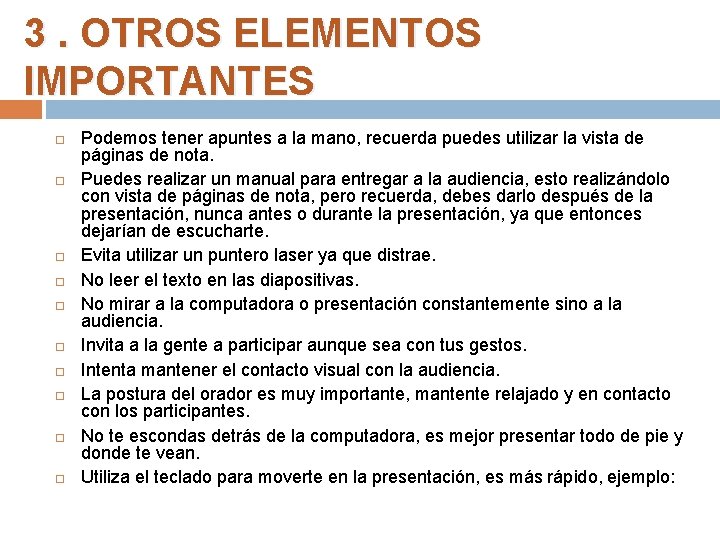 3 . OTROS ELEMENTOS IMPORTANTES

□ Podemos tener apuntes a la mano, recuerda puedes utilizar la vista de páginas de nota.
□ Puedes realizar un manual para entregar a la audiencia, esto realizándolo con vista de páginas de nota, pero recuerda, debes darlo después de la presentación, nunca antes o durante la presentación, ya que entonces dejarían de escucharte.
□ Evita utilizar un puntero laser ya que distrae.
□ No leer el texto en las diapositivas.
□ No mirar a la computadora o presentación constantemente sino a la audiencia.
□ Invita a la gente a participar aunque sea con tus gestos.
□ Intenta mantener el contacto visual con la audiencia.
□ La postura del orador es muy importante, mantente relajado y en contacto con los participantes.
□ No te escondas detrás de la computadora, es mejor presentar todo de pie y donde te vean.
□ Utiliza el teclado para moverte en la presentación, es más rápido, ejemplo: